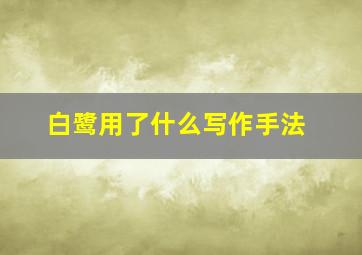 白鹭用了什么写作手法